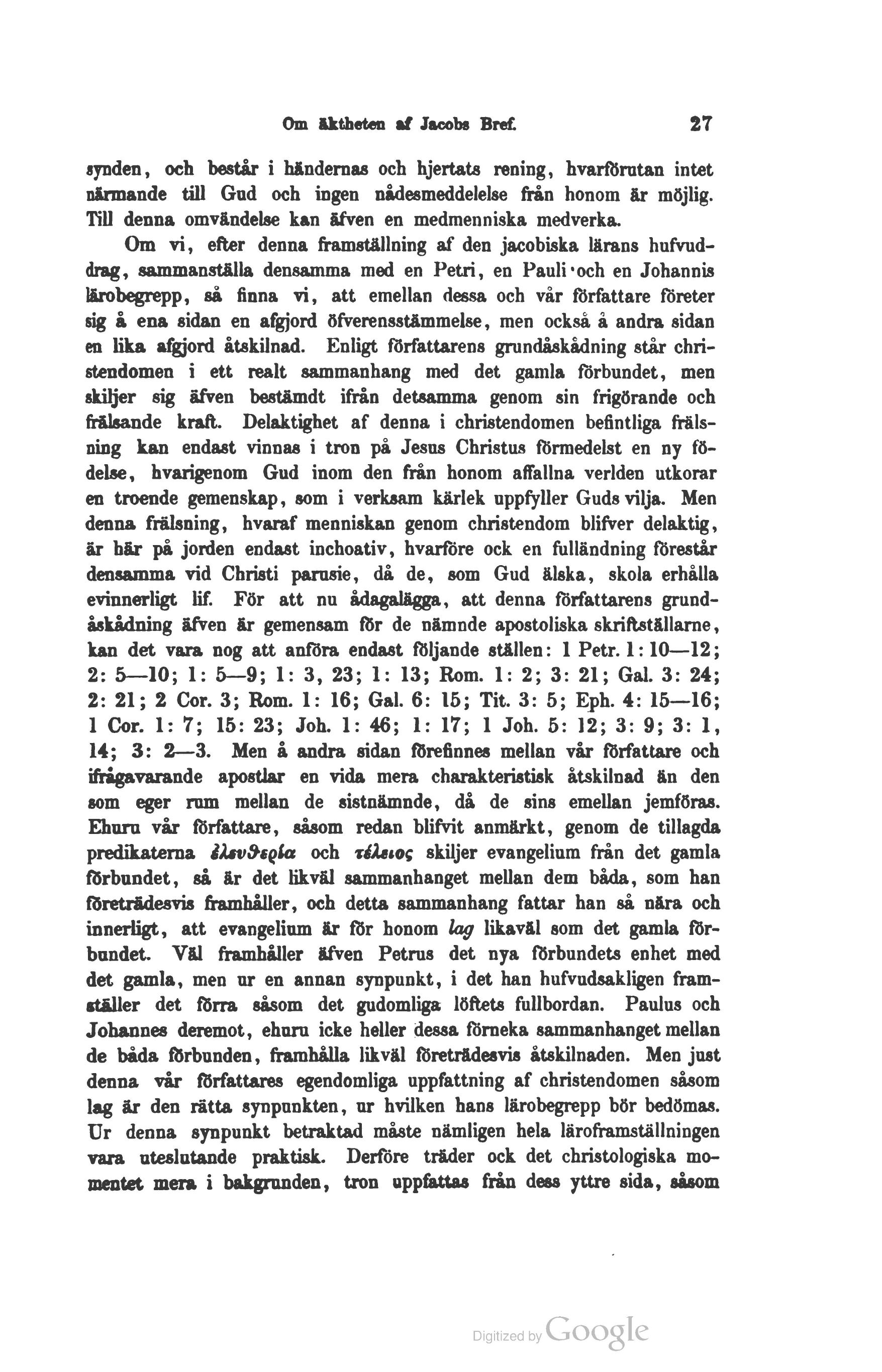 Om äktheten af Jacobs Bref. 27

synden, och består i händernas och hjertats rening, hvarförutan intet närmande till Gud och ingen nådesmeddelelse från honom är möjlig. Till denna omvändelse kan äfven en medmenniska medverka.

Om vi, efter denna framställning af den jacobiska lärans hufvuddrag, sammanställa densamma med en Petri, en Pauli och en Johannis lärobegrepp, så finna vi, att emellan dessa och vår författare företer sig å ena sidan en afgjord öfverensstämmelse, men också å andra sidan en lika afgjord åtskilnad. Enligt författarens grundåskådning står christendomen i ett realt sammanhang med det gamla förbundet, men skiljer sig äfven bestämdt ifrån detsamma genom sin frigörande och frälsande kraft. Delaktighet af denna i christendomen befintliga frälsning kan endast vinnas i tron på Jesus Christus förmedelst en ny födelse, hvarigenom Gud inom den från honom affallna verlden utkorar en troende gemenskap, som i verksam kärlek uppfyller Guds vilja. Men denna frälsning, hvaraf menniskan genom christendom blifver delaktig, är här på jorden endast inchoativ, hvarföre ock en fulländning förestår densamma vid Christi parusie, då de, som Gud älska, skola erhålla evinnerligt lif. För att nu ådagalägga, att denna författarens grundåskådning äfven är gemensam för de nämnde apostoliska skriftställarne, kan det vara nog att anföra endast följande ställen: 1 Petr. 1: 10—12; 2: 5—10; 1: 5—9; 1: 3, 23; 1: 13; Rom. 1: 2; 3: 21; Gal. 3: 24; 2: 21; 2 Cor. 3; Rom. 1: 16; Gal. 6: 15; Tit. 3: 5; Eph. 4: 15—16; 1 Cor. 1: 7; 15: 23; Joh. 1: 46; 1: 17; 1 Joh. 5: 12; 3: 9; 3: 1, 14; 3: 2—3. Men å andra sidan förefinnes mellan vår författare och ifrågavarande apostlar en vida mera charakteristisk åtskilnad än den som eger rum mellan de sistnämnde, då de sins emellan jemföras. Ehuru vår författare, såsom redan blifvit anmärkt, genom de tillagda predikaterna ἐλευθερία och τέλειος skiljer evangelium från det gamla förbundet, så är det likväl sammanhanget mellan dem båda, som han företrädesvis framhåller, och detta sammanhang fattar han så nära och innerligt, att evangelium är för honom lag likaväl som det gamla förbundet. Väl framhåller äfven Petrus det nya förbundets enhet med det gamla, men ur en annan synpunkt, i det han hufvudsakligen framställer det förra såsom det gudomliga löftets fullbordan. Paulus och Johannes deremot, ehuru icke heller dessa förneka sammanhanget mellan de båda förbunden, framhålla likväl företrädesvis åtskilnaden. Men just denna vår författares egendomliga uppfattning af christendomen såsom lag är den rätta synpunkten, ur hvilken hans lärobegrepp bör bedömas. Ur denna synpunkt betraktad måste nämligen hela läroframställningen vara uteslutande praktisk. Derföre träder ock det christologiska momentet mera i bakgrunden, tron uppfattas från dess yttre sida, såsom

Digitized by Google